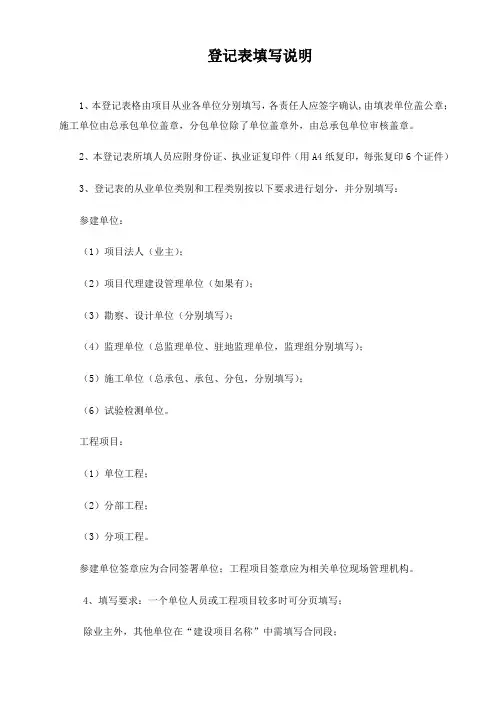 登记表填写说明

1、本登记表格由项目从业各单位分别填写，各责任人应签字确认，由填表单位盖公章；施工单位由总承包单位盖章，分包单位除了单位盖章外，由总承包单位审核盖章。

2、本登记表所填人员应附身份证、执业证复印件（用A4纸复印，每张复印6个证件）

3、登记表的从业单位类别和工程类别按以下要求进行划分，并分别填写：

参建单位：

（1）项目法人（业主）；

（2）项目代理建设管理单位（如果有）；

（3）勘察、设计单位（分别填写）；

（4）监理单位（总监理单位、驻地监理单位，监理组分别填写）；

（5）施工单位（总承包、承包、分包，分别填写）；

（6）试验检测单位。

工程项目：

（1）单位工程；

（2）分部工程；

（3）分项工程。

参建单位签章应为合同签署单位；工程项目签章应为相关单位现场管理机构。

4、填写要求：一个单位人员或工程项目较多时可分页填写；

除业主外，其他单位在“建设项目名称”中需填写合同段；